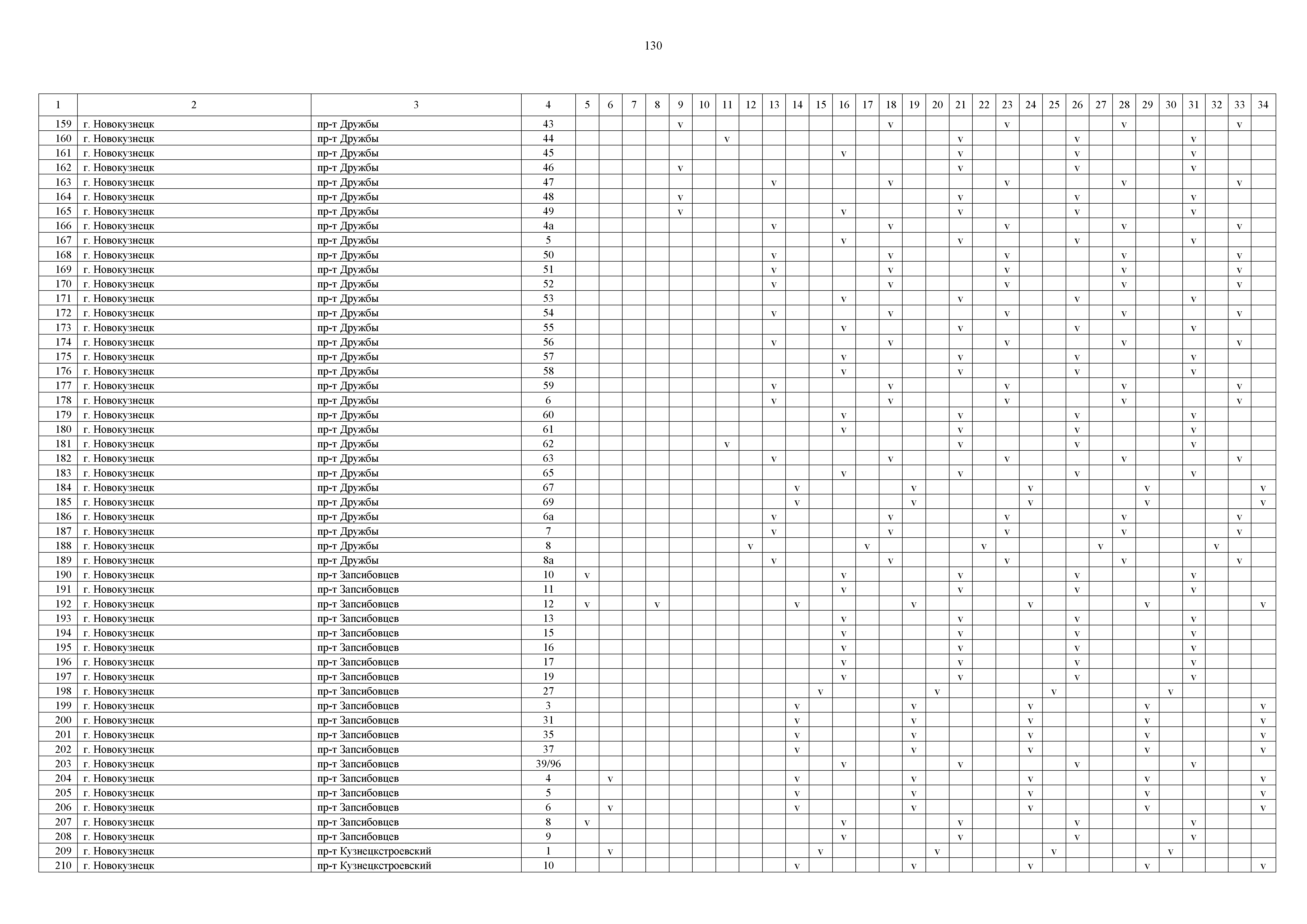 130

| 1 | 2 | 3 | 4 | 5 | 6 | 7 | 8 | 9 | 10 | 11 | 12 | 13 | 14 | 15 | 16 | 17 | 18 | 19 | 20 | 21 | 22 | 23 | 24 | 25 | 26 | 27 | 28 | 29 | 30 | 31 | 32 | 33 | 34 |
|---|---|---|---|---|---|---|---|---|---|---|---|---|---|---|---|---|---|---|---|---|---|---|---|---|---|---|---|---|---|---|---|---|---|
| 159 | г. Новокузнецк | пр-т Дружбы | 43 | | | | | v | | | | | | | | | v | | | | | v | | | | | v | | | | | v | |
| 160 | г. Новокузнецк | пр-т Дружбы | 44 | | | | | | | v | | | | | | | | | | v | | | | | v | | | | | v | | | |
| 161 | г. Новокузнецк | пр-т Дружбы | 45 | | | | | | | | | | | | v | | | | | v | | | | | v | | | | | v | | | |
| 162 | г. Новокузнецк | пр-т Дружбы | 46 | | | | | v | | | | | | | | | | | | v | | | | | v | | | | | v | | | |
| 163 | г. Новокузнецк | пр-т Дружбы | 47 | | | | | | | | | v | | | | | v | | | | | v | | | | | v | | | | | v | |
| 164 | г. Новокузнецк | пр-т Дружбы | 48 | | | | | v | | | | | | | | | | | | v | | | | | v | | | | | v | | | |
| 165 | г. Новокузнецк | пр-т Дружбы | 49 | | | | | v | | | | | | | v | | | | | v | | | | | v | | | | | v | | | |
| 166 | г. Новокузнецк | пр-т Дружбы | 4а | | | | | | | | | v | | | | | v | | | | | v | | | | | v | | | | | v | |
| 167 | г. Новокузнецк | пр-т Дружбы | 5 | | | | | | | | | | | | v | | | | | v | | | | | v | | | | | v | | | |
| 168 | г. Новокузнецк | пр-т Дружбы | 50 | | | | | | | | | v | | | | | v | | | | | v | | | | | v | | | | | v | |
| 169 | г. Новокузнецк | пр-т Дружбы | 51 | | | | | | | | | v | | | | | v | | | | | v | | | | | v | | | | | v | |
| 170 | г. Новокузнецк | пр-т Дружбы | 52 | | | | | | | | | v | | | | | v | | | | | v | | | | | v | | | | | v | |
| 171 | г. Новокузнецк | пр-т Дружбы | 53 | | | | | | | | | | | | v | | | | | v | | | | | v | | | | | v | | | |
| 172 | г. Новокузнецк | пр-т Дружбы | 54 | | | | | | | | | v | | | | | v | | | | | v | | | | | v | | | | | v | |
| 173 | г. Новокузнецк | пр-т Дружбы | 55 | | | | | | | | | | | | v | | | | | v | | | | | v | | | | | v | | | |
| 174 | г. Новокузнецк | пр-т Дружбы | 56 | | | | | | | | | v | | | | | v | | | | | v | | | | | v | | | | | v | |
| 175 | г. Новокузнецк | пр-т Дружбы | 57 | | | | | | | | | | | | v | | | | | v | | | | | v | | | | | v | | | |
| 176 | г. Новокузнецк | пр-т Дружбы | 58 | | | | | | | | | | | | v | | | | | v | | | | | v | | | | | v | | | |
| 177 | г. Новокузнецк | пр-т Дружбы | 59 | | | | | | | | | v | | | | | v | | | | | v | | | | | v | | | | | v | |
| 178 | г. Новокузнецк | пр-т Дружбы | 6 | | | | | | | | | v | | | | | v | | | | | v | | | | | v | | | | | v | |
| 179 | г. Новокузнецк | пр-т Дружбы | 60 | | | | | | | | | | | | v | | | | | v | | | | | v | | | | | v | | | |
| 180 | г. Новокузнецк | пр-т Дружбы | 61 | | | | | | | | | | | | v | | | | | v | | | | | v | | | | | v | | | |
| 181 | г. Новокузнецк | пр-т Дружбы | 62 | | | | | | | v | | | | | | | | | | v | | | | | v | | | | | v | | | |
| 182 | г. Новокузнецк | пр-т Дружбы | 63 | | | | | | | | | v | | | | | v | | | | | v | | | | | v | | | | | v | |
| 183 | г. Новокузнецк | пр-т Дружбы | 65 | | | | | | | | | | | | v | | | | | v | | | | | v | | | | | v | | | |
| 184 | г. Новокузнецк | пр-т Дружбы | 67 | | | | | | | | | | v | | | | | v | | | | | v | | | | | v | | | | | v |
| 185 | г. Новокузнецк | пр-т Дружбы | 69 | | | | | | | | | | v | | | | | v | | | | | v | | | | | v | | | | | v |
| 186 | г. Новокузнецк | пр-т Дружбы | 6а | | | | | | | | | v | | | | | v | | | | | v | | | | | v | | | | | v | |
| 187 | г. Новокузнецк | пр-т Дружбы | 7 | | | | | | | | | v | | | | | v | | | | | v | | | | | v | | | | | v | |
| 188 | г. Новокузнецк | пр-т Дружбы | 8 | | | | | | | | v | | | | | v | | | | | v | | | | | v | | | | | v | | |
| 189 | г. Новокузнецк | пр-т Дружбы | 8а | | | | | | | | | v | | | | | v | | | | | v | | | | | v | | | | | v | |
| 190 | г. Новокузнецк | пр-т Запсибовцев | 10 | v | | | | | | | | | | | v | | | | | v | | | | | v | | | | | v | | | |
| 191 | г. Новокузнецк | пр-т Запсибовцев | 11 | | | | | | | | | | | | v | | | | | v | | | | | v | | | | | v | | | |
| 192 | г. Новокузнецк | пр-т Запсибовцев | 12 | v | | | v | | | | | | v | | | | | v | | | | | v | | | | | v | | | | | v |
| 193 | г. Новокузнецк | пр-т Запсибовцев | 13 | | | | | | | | | | | | v | | | | | v | | | | | v | | | | | v | | | |
| 194 | г. Новокузнецк | пр-т Запсибовцев | 15 | | | | | | | | | | | | v | | | | | v | | | | | v | | | | | v | | | |
| 195 | г. Новокузнецк | пр-т Запсибовцев | 16 | | | | | | | | | | | | v | | | | | v | | | | | v | | | | | v | | | |
| 196 | г. Новокузнецк | пр-т Запсибовцев | 17 | | | | | | | | | | | | v | | | | | v | | | | | v | | | | | v | | | |
| 197 | г. Новокузнецк | пр-т Запсибовцев | 19 | | | | | | | | | | | | v | | | | | v | | | | | v | | | | | v | | | |
| 198 | г. Новокузнецк | пр-т Запсибовцев | 27 | | | | | | | | | | | v | | | | | v | | | | | v | | | | | v | | | | |
| 199 | г. Новокузнецк | пр-т Запсибовцев | 3 | | | | | | | | | | v | | | | | v | | | | | v | | | | | v | | | | | v |
| 200 | г. Новокузнецк | пр-т Запсибовцев | 31 | | | | | | | | | | v | | | | | v | | | | | v | | | | | v | | | | | v |
| 201 | г. Новокузнецк | пр-т Запсибовцев | 35 | | | | | | | | | | v | | | | | v | | | | | v | | | | | v | | | | | v |
| 202 | г. Новокузнецк | пр-т Запсибовцев | 37 | | | | | | | | | | v | | | | | v | | | | | v | | | | | v | | | | | v |
| 203 | г. Новокузнецк | пр-т Запсибовцев | 39/96 | | | | | | | | | | | | v | | | | | v | | | | | v | | | | | v | | | |
| 204 | г. Новокузнецк | пр-т Запсибовцев | 4 | | v | | | | | | | | v | | | | | v | | | | | v | | | | | v | | | | | v |
| 205 | г. Новокузнецк | пр-т Запсибовцев | 5 | | | | | | | | | | v | | | | | v | | | | | v | | | | | v | | | | | v |
| 206 | г. Новокузнецк | пр-т Запсибовцев | 6 | | v | | | | | | | | v | | | | | v | | | | | v | | | | | v | | | | | v |
| 207 | г. Новокузнецк | пр-т Запсибовцев | 8 | v | | | | | | | | | | | v | | | | | v | | | | | v | | | | | v | | | |
| 208 | г. Новокузнецк | пр-т Запсибовцев | 9 | | | | | | | | | | | | v | | | | | v | | | | | v | | | | | v | | | |
| 209 | г. Новокузнецк | пр-т Кузнецкстроевский | 1 | | v | | | | | | | | | v | | | | | v | | | | | v | | | | | v | | | | |
| 210 | г. Новокузнецк | пр-т Кузнецкстроевский | 10 | | | | | | | | | | v | | | | | v | | | | | v | | | | | v | | | | | v |